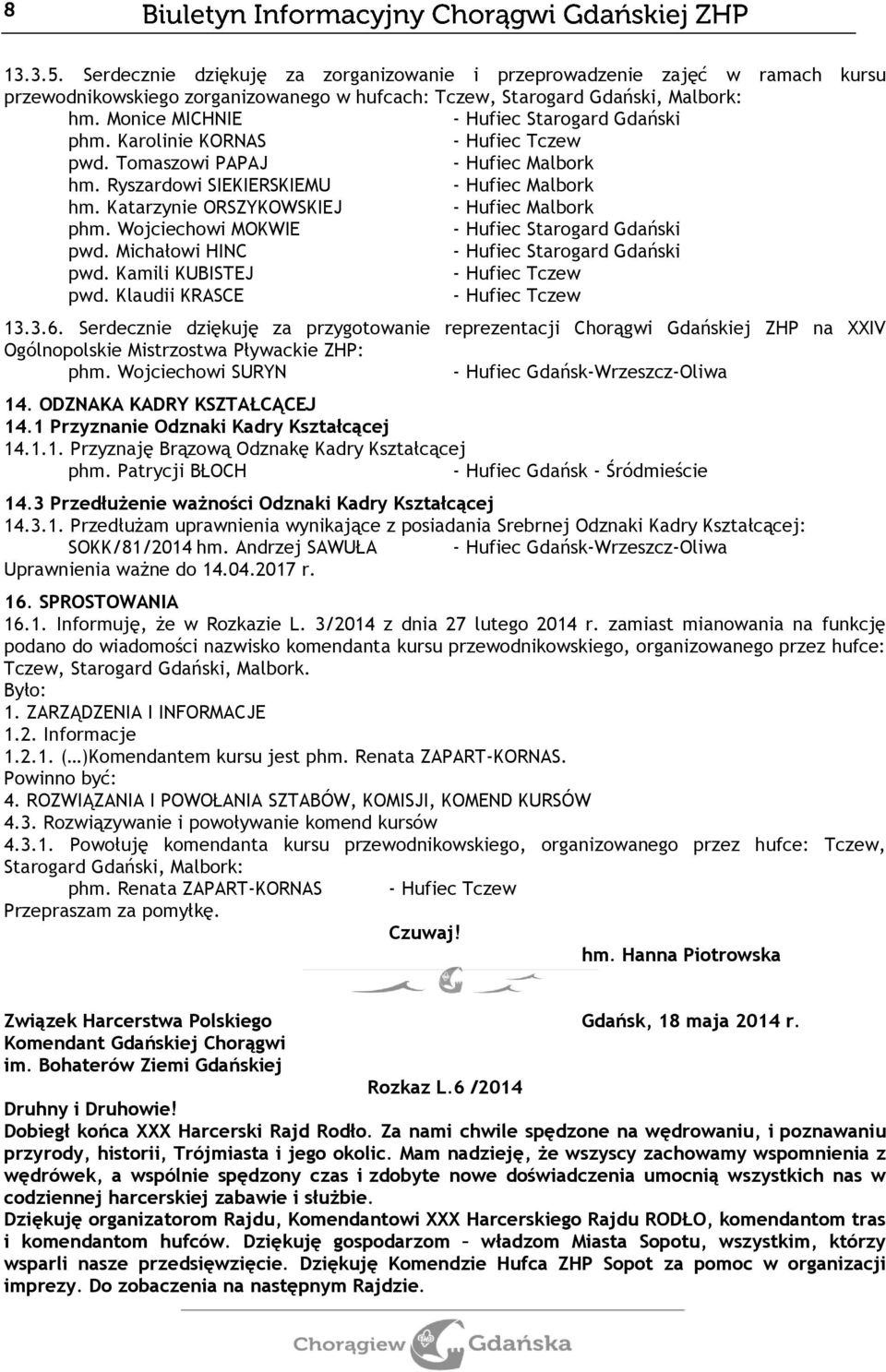 8 Biuletyn Informacyjny Chorągwi Gdańskiej ZHP

13.3.5. Serdecznie dziękuję za zorganizowanie i przeprowadzenie zajęć w ramach kursu przewodnikowskiego zorganizowanego w hufcach: Tczew, Starogard Gdański, Malbork:
hm. Monice MICHNIE - Hufiec Starogard Gdański
phm. Karolinie KORNAS - Hufiec Tczew
pwd. Tomaszowi PAPAJ - Hufiec Malbork
hm. Ryszardowi SIEKIERSKIEMU - Hufiec Malbork
hm. Katarzynie ORSZYKOWSKIEJ - Hufiec Malbork
phm. Wojciechowi MOKWIE - Hufiec Starogard Gdański
pwd. Michałowi HINC - Hufiec Starogard Gdański
pwd. Kamili KUBISTEJ - Hufiec Tczew
pwd. Klaudii KRASCE - Hufiec Tczew

13.3.6. Serdecznie dziękuję za przygotowanie reprezentacji Chorągwi Gdańskiej ZHP na XXIV Ogólnopolskie Mistrzostwa Pływackie ZHP:
phm. Wojciechowi SURYN - Hufiec Gdańsk-Wrzeszcz-Oliwa

14. ODZNAKA KADRY KSZTAŁCĄCEJ
14.1 Przyznanie Odznaki Kadry Kształcącej
14.1.1. Przyznaję Brązową Odznakę Kadry Kształcącej
phm. Patrycji BŁOCH - Hufiec Gdańsk - Śródmieście

14.3 Przedłużenie ważności Odznaki Kadry Kształcącej
14.3.1. Przedłużam uprawnienia wynikające z posiadania Srebrnej Odznaki Kadry Kształcącej:
SOKK/81/2014 hm. Andrzej SAWUŁA - Hufiec Gdańsk-Wrzeszcz-Oliwa
Uprawnienia ważne do 14.04.2017 r.

16. SPROSTOWANIA
16.1. Informuję, że w Rozkazie L. 3/2014 z dnia 27 lutego 2014 r. zamiast mianowania na funkcję podano do wiadomości nazwisko komendanta kursu przewodnikowskiego, organizowanego przez hufce: Tczew, Starogard Gdański, Malbork.
Było:
1. ZARZĄDZENIA I INFORMACJE
1.2. Informacje
1.2.1. (…)Komendantem kursu jest phm. Renata ZAPART-KORNAS.
Powinno być:
4. ROZWIĄZANIA I POWOŁANIA SZTABÓW, KOMISJI, KOMEND KURSÓW
4.3. Rozwiązywanie i powoływanie komend kursów
4.3.1. Powołuję komendanta kursu przewodnikowskiego, organizowanego przez hufce: Tczew, Starogard Gdański, Malbork:
phm. Renata ZAPART-KORNAS - Hufiec Tczew
Przepraszam za pomyłkę.

Czuwaj!

hm. Hanna Piotrowska

Związek Harcerstwa Polskiego
Komendant Gdańskiej Chorągwi
im. Bohaterów Ziemi Gdańskiej

Gdańsk, 18 maja 2014 r.

Rozkaz L.6 /2014

Druhny i Druhowie!
Dobiegł końca XXX Harcerski Rajd Rodło. Za nami chwile spędzone na wędrowaniu, i poznawaniu przyrody, historii, Trójmiasta i jego okolic. Mam nadzieję, że wszyscy zachowamy wspomnienia z wędrówek, a wspólnie spędzony czas i zdobyte nowe doświadczenia umocnią wszystkich nas w codziennej harcerskiej zabawie i służbie.
Dziękuję organizatorom Rajdu, Komendantowi XXX Harcerskiego Rajdu RODŁO, komendantom tras i komendantom hufców. Dziękuję gospodarzom – władzom Miasta Sopotu, wszystkim, którzy wsparli nasze przedsięwzięcie. Dziękuję Komendzie Hufca ZHP Sopot za pomoc w organizacji imprezy. Do zobaczenia na następnym Rajdzie.

Chorągiew Gdańska